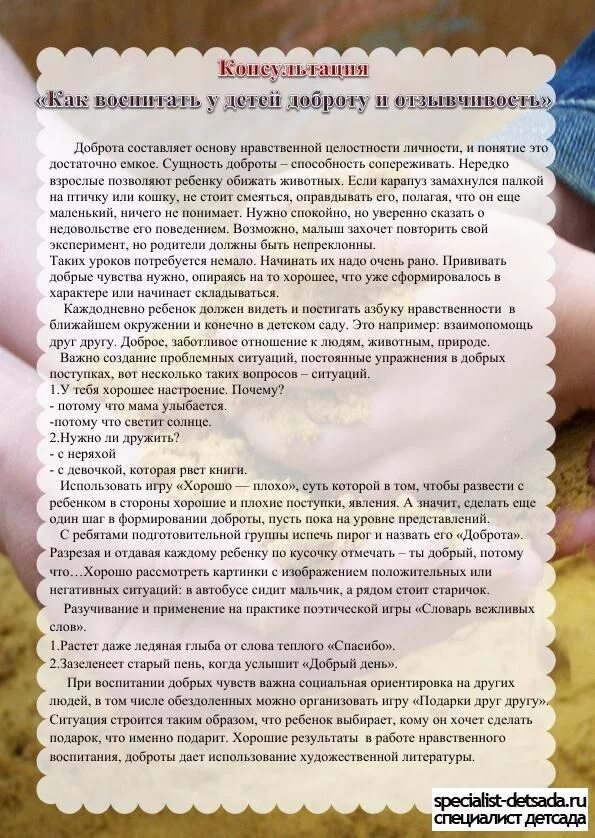 Консультация
«Как воспитать у детей доброту и отзывчивость»

Доброта составляет основу нравственной целостности личности, и понятие это достаточно емкое. Сущность доброты – способность сопереживать. Нередко взрослые позволяют ребенку обижать животных. Если карапуз замахнулся палкой на птичку или кошку, не стоит смеяться, оправдывать его, полагая, что он еще маленький, ничего не понимает. Нужно спокойно, но уверенно сказать о недовольстве его поведением. Возможно, малыш захочет повторить свой эксперимент, но родители должны быть непреклонны.
Таких уроков потребуется немало. Начинать их надо очень рано. Прививать добрые чувства нужно, опираясь на то хорошее, что уже сформировалось в характере или начинает складываться.

Каждодневно ребенок должен видеть и постигать азбуку нравственности в ближайшем окружении и конечно в детском саду. Это например: взаимопомощь друг другу. Доброе, заботливое отношение к людям, животным, природе.

Важно создание проблемных ситуаций, постоянные упражнения в добрых поступках, вот несколько таких вопросов – ситуаций.
1.У тебя хорошее настроение. Почему?
- потому что мама улыбается.
-потому что светит солнце.
2.Нужно ли дружить?
- с неряхой
- с девочкой, которая рвет книги.

Использовать игру «Хорошо — плохо», суть которой в том, чтобы развести с ребенком в стороны хорошие и плохие поступки, явления. А значит, сделать еще один шаг в формировании доброты, пусть пока на уровне представлений.

С ребятами подготовительной группы испечь пирог и назвать его «Доброта». Разрезая и отдавая каждому ребенку по кусочку отмечать – ты добрый, потому что…Хорошо рассмотреть картинки с изображением положительных или негативных ситуаций: в автобусе сидит мальчик, а рядом стоит старичок.

Разучивание и применение на практике поэтической игры «Словарь вежливых слов».
1.Растет даже ледяная глыба от слова теплого «Спасибо».
2.Зазеленеет старый пень, когда услышит «Добрый день».

При воспитании добрых чувств важна социальная ориентировка на других людей, в том числе обездоленных можно организовать игру «Подарки друг другу». Ситуация строится таким образом, что ребенок выбирает, кому он хочет сделать подарок, что именно подарит. Хорошие результаты в работе нравственного воспитания, доброты дает использование художественной литературы.

specialist-detsada.ru
СПЕЦИАЛИСТ ДЕТСАДА